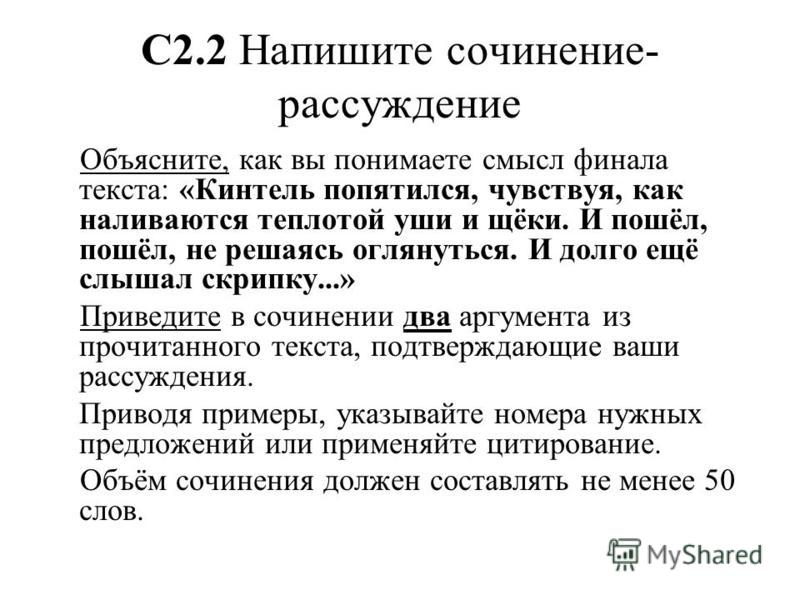 С2.2 Напишите сочинение-рассуждение

Объясните, как вы понимаете смысл финала текста: «Кинтель попятился, чувствуя, как наливаются теплотой уши и щёки. И пошёл, пошёл, не решаясь оглянуться. И долго ещё слышал скрипку...»

Приведите в сочинении два аргумента из прочитанного текста, подтверждающие ваши рассуждения.

Приводя примеры, указывайте номера нужных предложений или применяйте цитирование.

Объём сочинения должен составлять не менее 50 слов.

MyShared